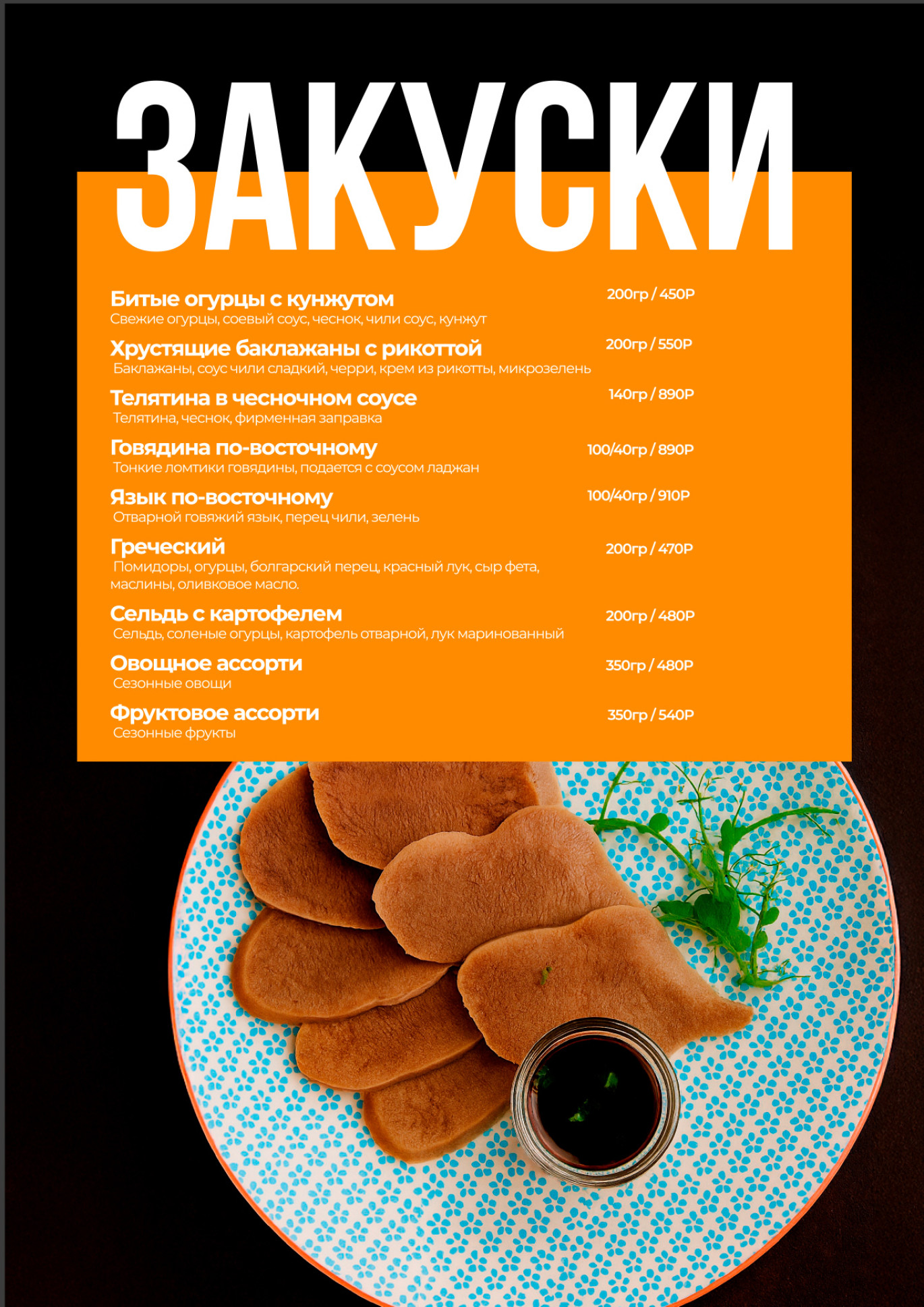 ЗАКУСКИ

Битые огурцы с кунжутом 200гр / 450Р
Свежие огурцы, соевый соус, чеснок, чили соус, кунжут

Хрустящие баклажаны с рикоттой 200гр / 550Р
Баклажаны, соус чили сладкий, черри, крем из рикотты, микрозелень

Телятина в чесночном соусе 140гр / 890Р
Телятина, чеснок, фирменная заправка

Говядина по-восточному 100/40гр / 890Р
Тонкие ломтики говядины, подается с соусом ладжан

Язык по-восточному 100/40гр / 910Р
Отварной говяжий язык, перец чили, зелень

Греческий 200гр / 470Р
Помидоры, огурцы, болгарский перец, красный лук, сыр фета, маслины, оливковое масло.

Сельдь с картофелем 200гр / 480Р
Сельдь, соленые огурцы, картофель отварной, лук маринованный

Овощное ассорти 350гр / 480Р
Сезонные овощи

Фруктовое ассорти 350гр / 540Р
Сезонные фрукты